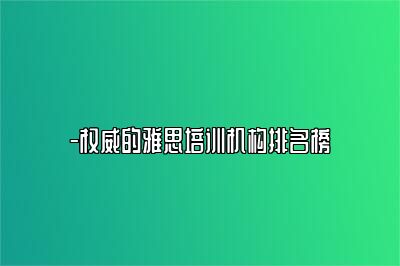 -权威的雅思培训机构排名榜